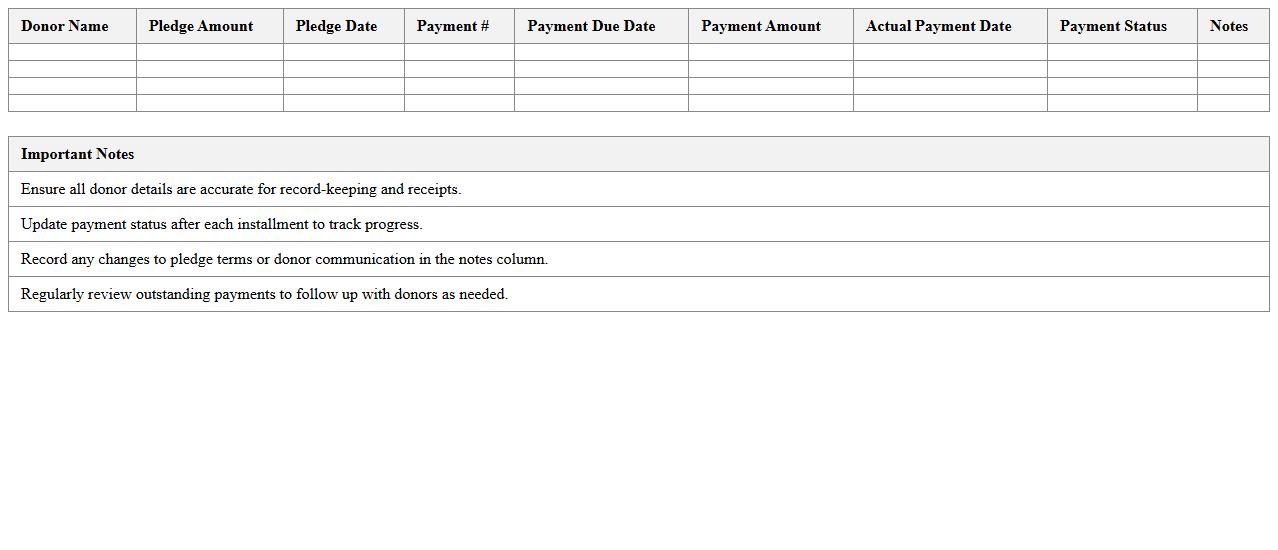 | Donor Name | Pledge Amount | Pledge Date | Payment # | Payment Due Date | Payment Amount | Actual Payment Date | Payment Status | Notes |
|---|---|---|---|---|---|---|---|---|
| | | | | | | | | |
| | | | | | | | | |
| | | | | | | | | |
| | | | | | | | | |

| Important Notes |
|---|
| Ensure all donor details are accurate for record-keeping and receipts. |
| Update payment status after each installment to track progress. |
| Record any changes to pledge terms or donor communication in the notes column. |
| Regularly review outstanding payments to follow up with donors as needed. |